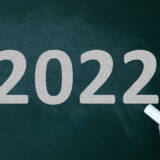 2022